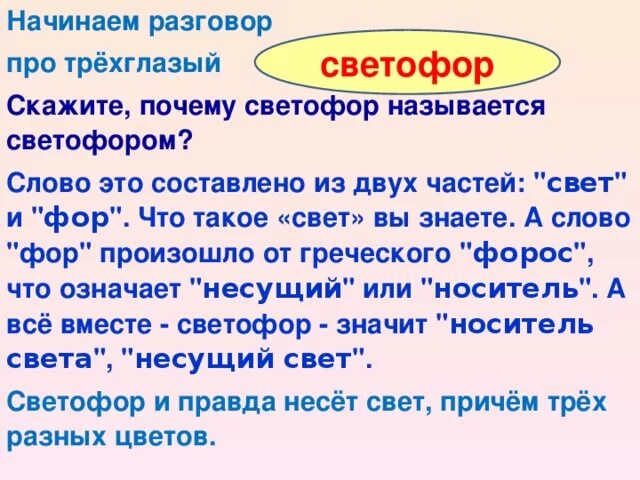 Начинаем разговор
про трёхглазый

светофор

Скажите, почему светофор называется светофором?

Слово это составлено из двух частей: "свет" и "фор". Что такое «свет» вы знаете. А слово "фор" произошло от греческого "форос", что означает "несущий" или "носитель". А всё вместе - светофор - значит "носитель света", "несущий свет".

Светофор и правда несёт свет, причём трёх разных цветов.